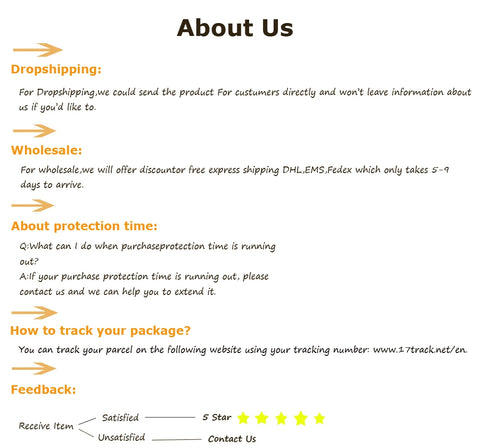 About Us

Dropshipping:

For Dropshipping,we could send the product For custumers directly and won't leave information about us if you'd like to.

Wholesale:

For wholesale,we will offer discountor free express shipping DHL,EMS,Fedex which only takes 5-9 days to arrive.

About protection time:

Q:What can I do when purchaseprotection time is running out?
A:If your purchase protection time is running out, please contact us and we can help you to extend it.

How to track your package?

You can track your parcel on the following website using your tracking number: www.17track.net/en.

Feedback:

Receive Item
Satisfied
5 Star
Unsatisfied
Contact Us